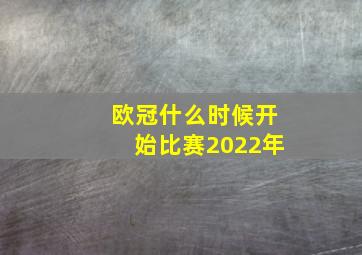 欧冠什么时候开始比赛2022年